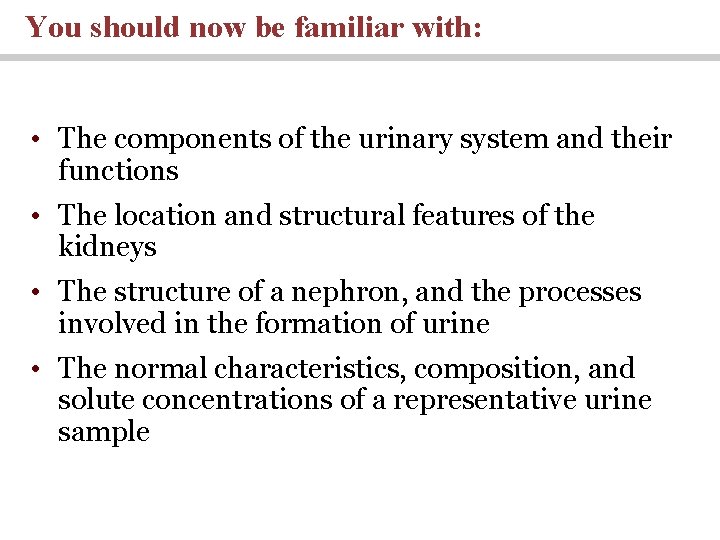 You should now be familiar with:

• The components of the urinary system and their functions
• The location and structural features of the kidneys
• The structure of a nephron, and the processes involved in the formation of urine
• The normal characteristics, composition, and solute concentrations of a representative urine sample